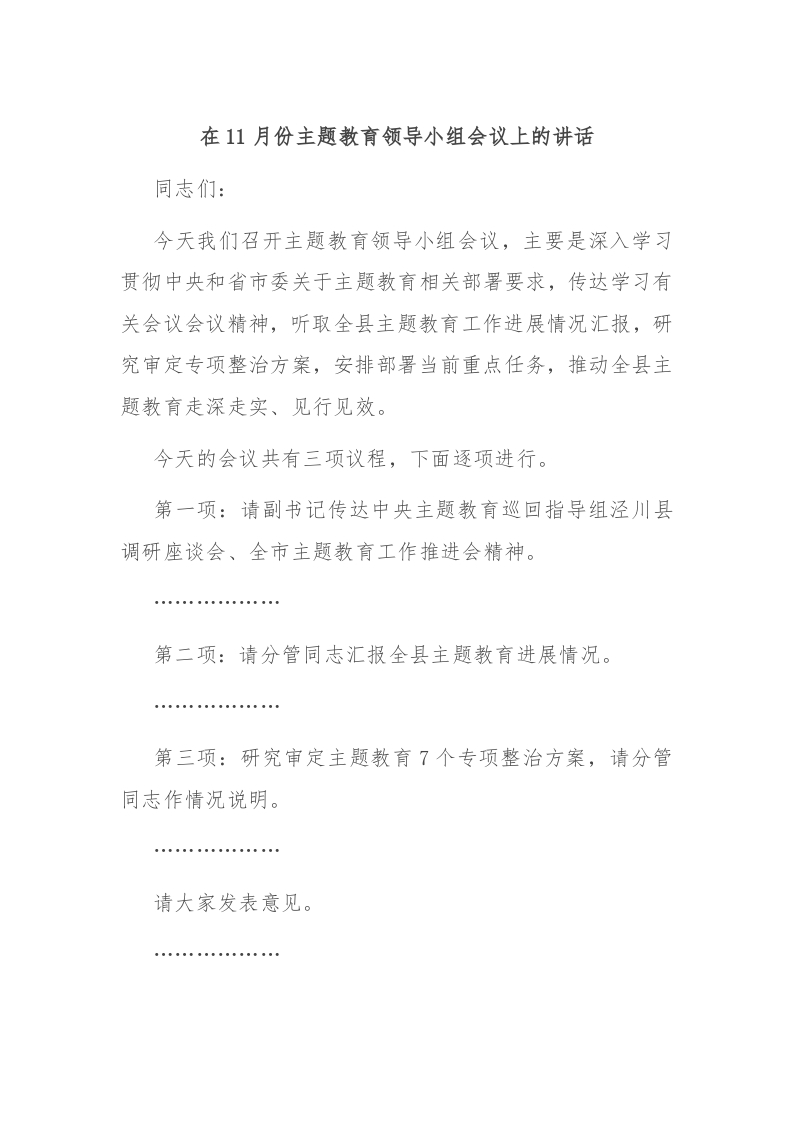 在11月份主题教育领导小组会议上的讲话

同志们：

今天我们召开主题教育领导小组会议，主要是深入学习贯彻中央和省市委关于主题教育相关部署要求，传达学习有关会议会议精神，听取全县主题教育工作进展情况汇报，研究审定专项整治方案，安排部署当前重点任务，推动全县主题教育走深走实、见行见效。

今天的会议共有三项议程，下面逐项进行。

第一项：请副书记传达中央主题教育巡回指导组泾川县调研座谈会、全市主题教育工作推进会精神。

………………

第二项：请分管同志汇报全县主题教育进展情况。

………………

第三项：研究审定主题教育7个专项整治方案，请分管同志作情况说明。

………………

请大家发表意见。

………………